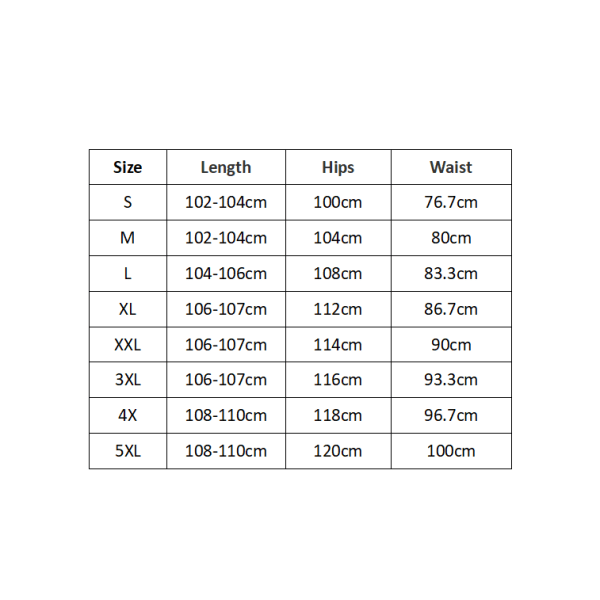 | Size | Length | Hips | Waist |
|---|---|---|---|
| S | 102-104cm | 100cm | 76.7cm |
| M | 102-104cm | 104cm | 80cm |
| L | 104-106cm | 108cm | 83.3cm |
| XL | 106-107cm | 112cm | 86.7cm |
| XXL | 106-107cm | 114cm | 90cm |
| 3XL | 106-107cm | 116cm | 93.3cm |
| 4X | 108-110cm | 118cm | 96.7cm |
| 5XL | 108-110cm | 120cm | 100cm |